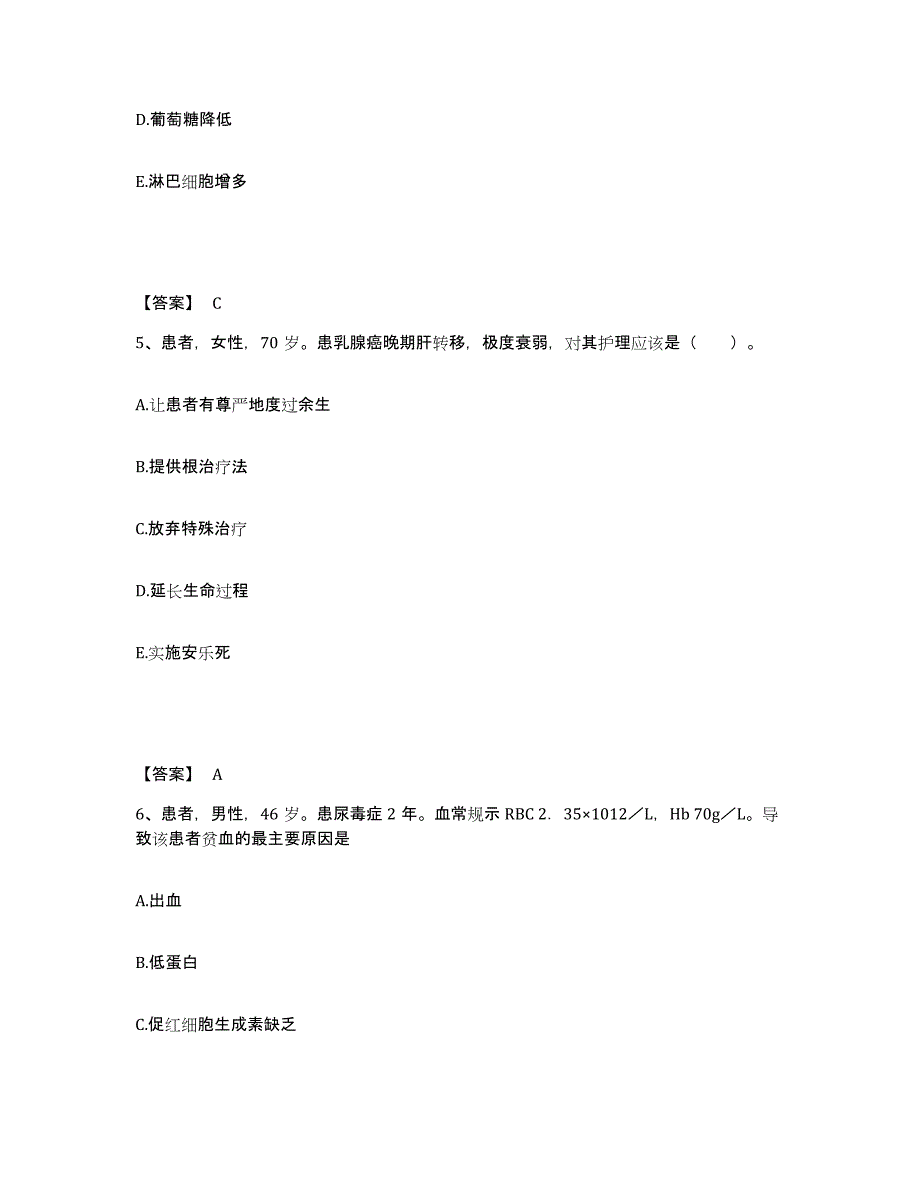 D.葡萄糖降低

E.淋巴细胞增多

【答案】 C

5、患者，女性，70 岁。患乳腺癌晚期肝转移，极度衰弱，对其护理应该是（　　）。

A.让患者有尊严地度过余生

B.提供根治疗法

C.放弃特殊治疗

D.延长生命过程

E.实施安乐死

【答案】 A

6、患者，男性，46 岁。患尿毒症 2 年。血常规示 RBC 2．35×1012／L，Hb 70g／L。导致该患者贫血的最主要原因是

A.出血

B.低蛋白

C.促红细胞生成素缺乏